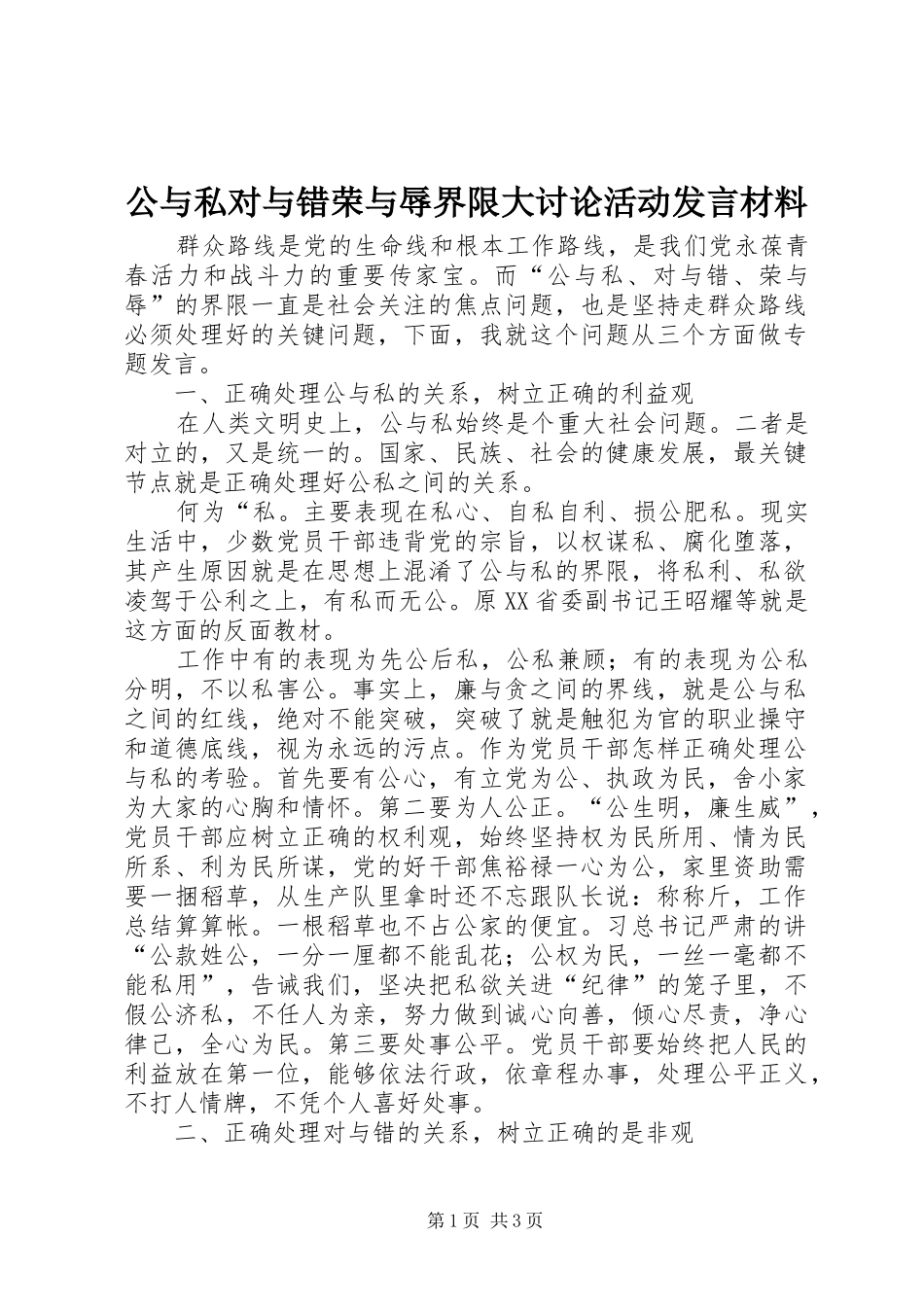 公与私对与错荣与辱界限大讨论活动发言材料

群众路线是党的生命线和根本工作路线，是我们党永葆青春活力和战斗力的重要传家宝。而“公与私、对与错、荣与辱”的界限一直是社会关注的焦点问题，也是坚持走群众路线必须处理好的关键问题，下面，我就这个问题从三个方面做专题发言。

一、正确处理公与私的关系，树立正确的利益观

在人类文明史上，公与私始终是个重大社会问题。二者是对立的，又是统一的。国家、民族、社会的健康发展，最关键节点就是正确处理好公私之间的关系。

何为“私。主要表现在私心、自私自利、损公肥私。现实生活中，少数党员干部违背党的宗旨，以权谋私、腐化堕落，其产生原因就是在思想上混淆了公与私的界限，将私利、私欲凌驾于公利之上，有私而无公。原XX省委副书记王昭耀等就是这方面的反面教材。

工作中有的表现为先公后私，公私兼顾；有的表现为公私分明，不以私害公。事实上，廉与贪之间的界线，就是公与私之间的红线，绝对不能突破，突破了就是触犯为官的职业操守和道德底线，视为永远的污点。作为党员干部怎样正确处理公与私的考验。首先要有公心，有立党为公、执政为民，舍小家为大家的心胸和情怀。第二要为人公正。“公生明，廉生威”，党员干部应树立正确的权利观，始终坚持权为民所用、情为民所系、利为民所谋，党的好干部焦裕禄一心为公，家里资助需要一捆稻草，从生产队里拿时还不忘跟队长说：称称斤，工作总结算算帐。一根稻草也不占公家的便宜。习总书记严肃的讲“公款姓公，一分一厘都不能乱花；公权为民，一丝一毫都不能私用”，告诫我们，坚决把私欲关进“纪律”的笼子里，不假公济私，不任人为亲，努力做到诚心向善，倾心尽责，净心律己，全心为民。第三要处事公平。党员干部要始终把人民的利益放在第一位，能够依法行政，依章程办事，处理公平正义，不打人情牌，不凭个人喜好处事。

二、正确处理对与错的关系，树立正确的是非观

第1页 共3页